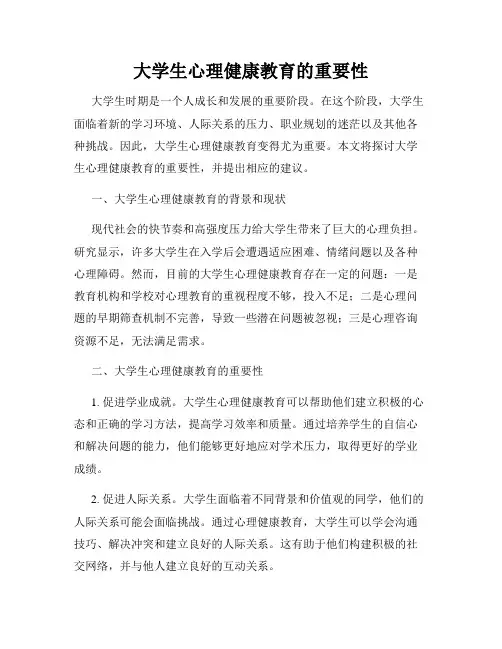 大学生心理健康教育的重要性

大学生时期是一个人成长和发展的重要阶段。在这个阶段，大学生面临着新的学习环境、人际关系的压力、职业规划的迷茫以及其他各种挑战。因此，大学生心理健康教育变得尤为重要。本文将探讨大学生心理健康教育的重要性，并提出相应的建议。

一、大学生心理健康教育的背景和现状

现代社会的快节奏和高强度压力给大学生带来了巨大的心理负担。研究显示，许多大学生在入学后会遭遇适应困难、情绪问题以及各种心理障碍。然而，目前的大学生心理健康教育存在一定的问题：一是教育机构和学校对心理教育的重视程度不够，投入不足；二是心理问题的早期筛查机制不完善，导致一些潜在问题被忽视；三是心理咨询资源不足，无法满足需求。

二、大学生心理健康教育的重要性

1. 促进学业成就。大学生心理健康教育可以帮助他们建立积极的心态和正确的学习方法，提高学习效率和质量。通过培养学生的自信心和解决问题的能力，他们能够更好地应对学术压力，取得更好的学业成绩。

2. 促进人际关系。大学生面临着不同背景和价值观的同学，他们的人际关系可能会面临挑战。通过心理健康教育，大学生可以学会沟通技巧、解决冲突和建立良好的人际关系。这有助于他们构建积极的社交网络，并与他人建立良好的互动关系。